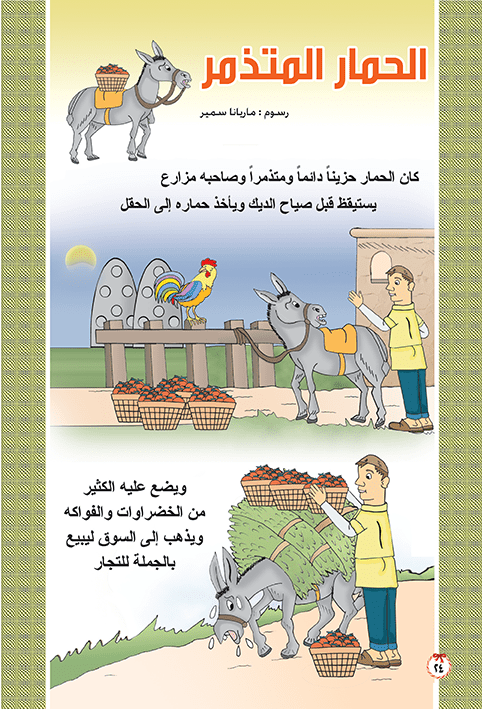 الحمار المتذمر

رسوم : ماريانا سمير

كان الحمار حزيناً دائماً ومتذمراً وصاحبه مزارع يستيقظ قبل صياح الديك ويأخذ حماره إلى الحقل

ويضع عليه الكثير من الخضراوات والفواكه ويذهب إلى السوق ليبيع بالجملة للتجار

٢٤